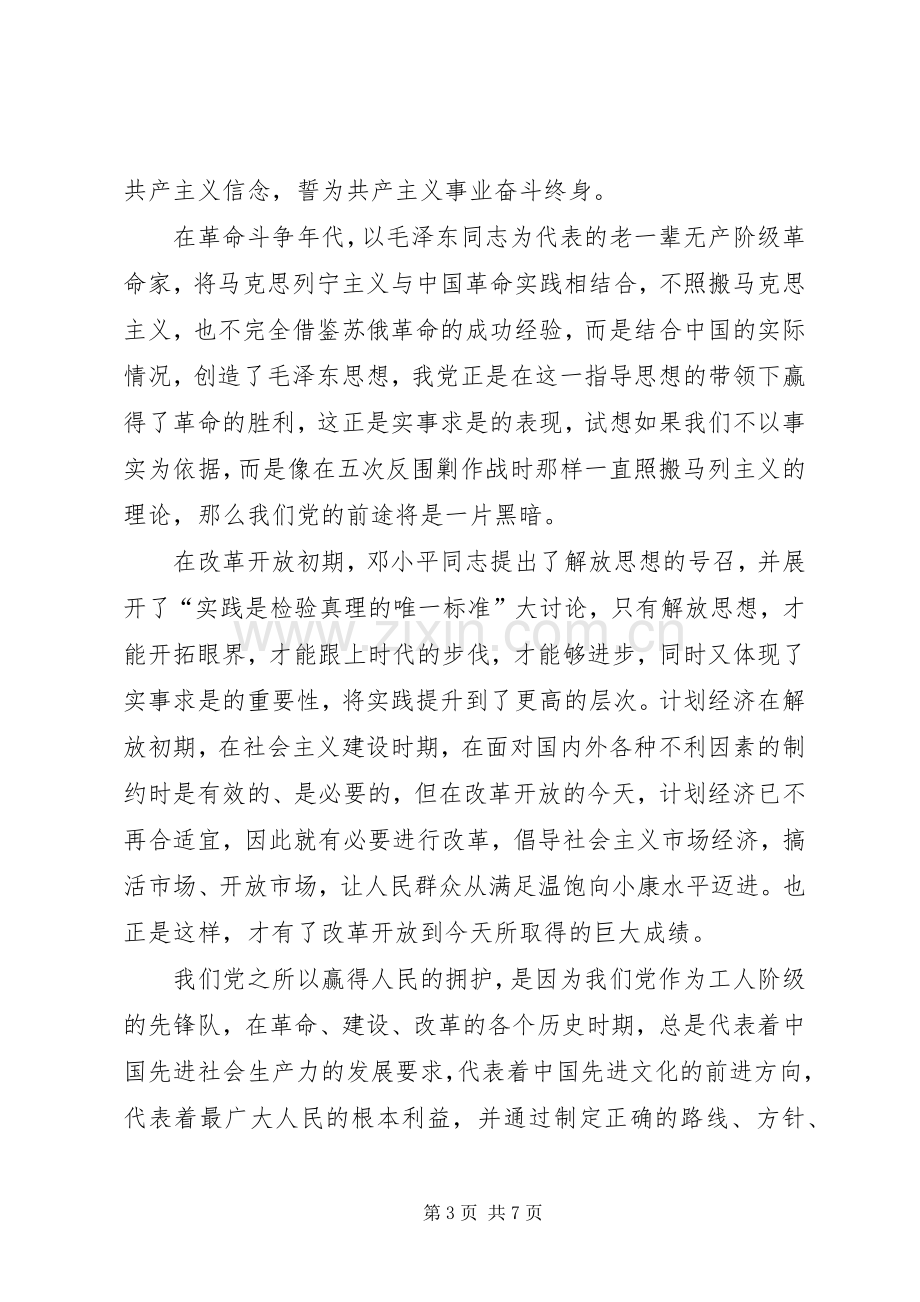 共产主义信念，誓为共产主义事业奋斗终身。

在革命斗争年代，以毛泽东同志为代表的老一辈无产阶级革命家，将马克思列宁主义与中国革命实践相结合，不照搬马克思主义，也不完全借鉴苏俄革命的成功经验，而是结合中国的实际情况，创造了毛泽东思想，我党正是在这一指导思想的带领下赢得了革命的胜利，这正是实事求是的表现，试想如果我们不以事实为依据，而是像在五次反围剿作战时那样一直照搬马列主义的理论，那么我们党的前途将是一片黑暗。

在改革开放初期，邓小平同志提出了解放思想的号召，并展开了“实践是检验真理的唯一标准”大讨论，只有解放思想，才能开拓眼界，才能跟上时代的步伐，才能够进步，同时又体现了实事求是的重要性，将实践提升到了更高的层次。计划经济在解放初期，在社会主义建设时期，在面对国内外各种不利因素的制约时是有效的、是必要的，但在改革开放的今天，计划经济已不再合适宜，因此就有必要进行改革，倡导社会主义市场经济，搞活市场、开放市场，让人民群众从满足温饱向小康水平迈进。也正是这样，才有了改革开放到今天所取得的巨大成绩。

我们党之所以赢得人民的拥护，是因为我们党作为工人阶级的先锋队，在革命、建设、改革的各个历史时期，总是代表着中国先进社会生产力的发展要求，代表着中国先进文化的前进方向，代表着最广大人民的根本利益，并通过制定正确的路线、方针、

第3页 共7页

www.zixin.com.cn